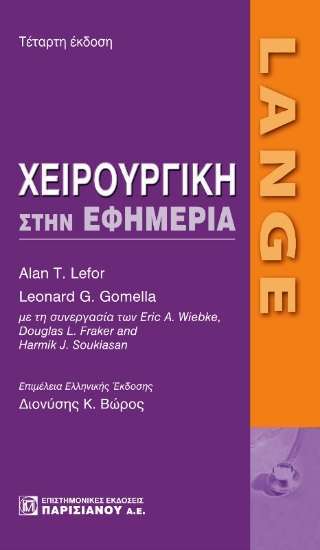 Τέταρτη έκδοση

LANGE

ΧΕΙΡΟΥΡΓΙΚΗ
ΣΤΗΝ ΕΦΗΜΕΡΙΑ

Alan T. Lefor
Leonard G. Gomella
με τη συνεργασία των Eric A. Wiebke, Douglas L. Fraker and Harmik J. Soukiasan

Επιμέλεια Ελληνικής Έκδοσης
Διονύσης Κ. Βώρος

ΕΠΙΣΤΗΜΟΝΙΚΕΣ ΕΚΔΟΣΕΙΣ
ΠΑΡΙΣΙΑΝΟΥ Α.Ε.